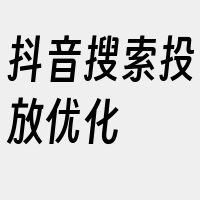 抖音搜索投放优化